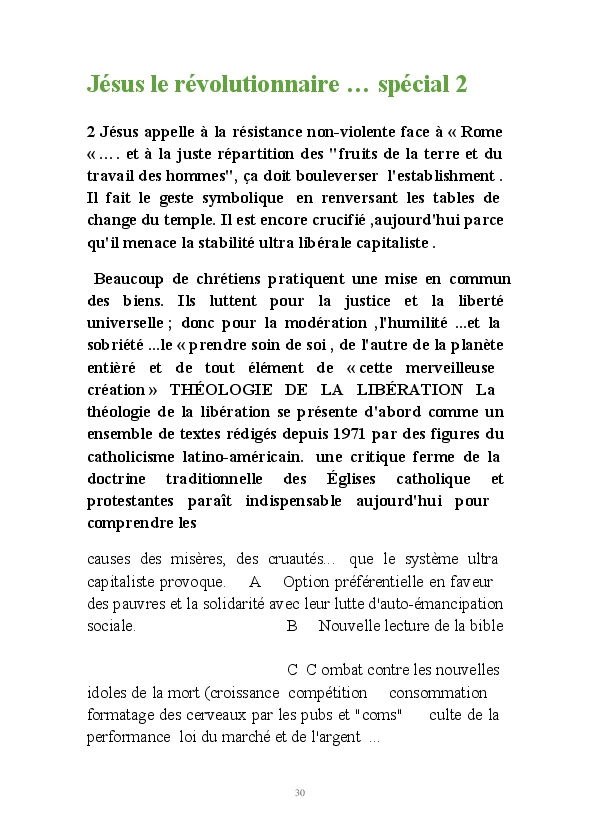 Jésus le révolutionnaire … spécial 2

2 Jésus appelle à la résistance non-violente face à « Rome «…. et à la juste répartition des "fruits de la terre et du travail des hommes", ça doit bouleverser l'establishment . Il fait le geste symbolique en renversant les tables de change du temple. Il est encore crucifié ,aujourd'hui parce qu'il menace la stabilité ultra libérale capitaliste .

Beaucoup de chrétiens pratiquent une mise en commun des biens. Ils luttent pour la justice et la liberté universelle ; donc pour la modération ,l'humilité ...et la sobriété ...le « prendre soin de soi , de l'autre de la planète entière et de tout élément de « cette merveilleuse création » THÉOLOGIE DE LA LIBÉRATION La théologie de la libération se présente d'abord comme un ensemble de textes rédigés depuis 1971 par des figures du catholicisme latino-américain. une critique ferme de la doctrine traditionnelle des Églises catholique et protestantes paraît indispensable aujourd'hui pour comprendre les

causes des misères, des cruautés... que le système ultra capitaliste provoque. A Option préférentielle en faveur des pauvres et la solidarité avec leur lutte d'auto-émancipation sociale. B Nouvelle lecture de la bible

C C ombat contre les nouvelles idoles de la mort (croissance compétition consommation formatage des cerveaux par les pubs et "coms" culte de la performance loi du marché et de l'argent ...

30